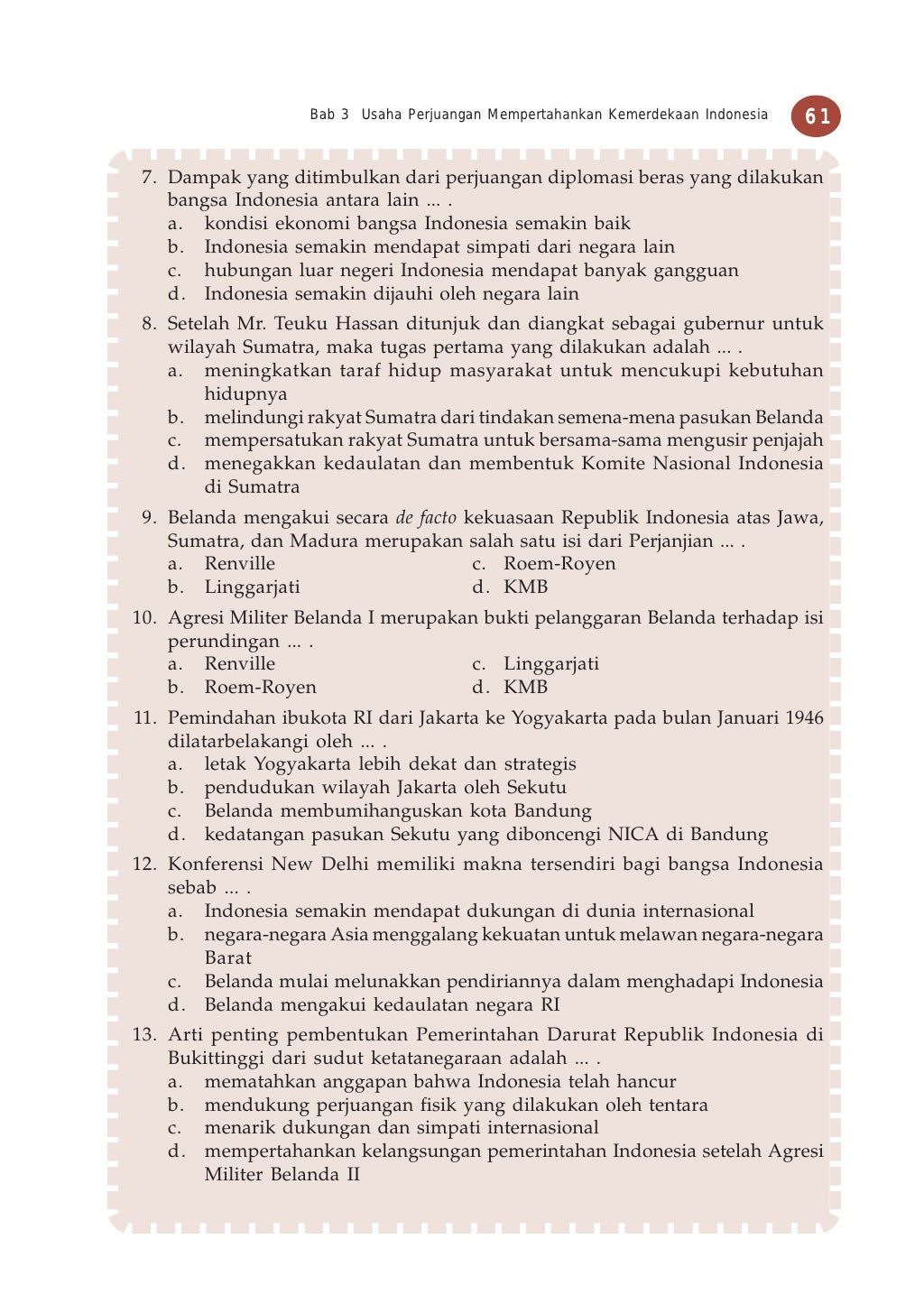 Bab 3 Usaha Perjuangan Mempertahankan Kemerdekaan Indonesia 61

7. Dampak yang ditimbulkan dari perjuangan diplomasi beras yang dilakukan bangsa Indonesia antara lain ... .
a. kondisi ekonomi bangsa Indonesia semakin baik
b. Indonesia semakin mendapat simpati dari negara lain
c. hubungan luar negeri Indonesia mendapat banyak gangguan
d. Indonesia semakin dijauhi oleh negara lain

8. Setelah Mr. Teuku Hassan ditunjuk dan diangkat sebagai gubernur untuk wilayah Sumatra, maka tugas pertama yang dilakukan adalah ... .
a. meningkatkan taraf hidup masyarakat untuk mencukupi kebutuhan hidupnya
b. melindungi rakyat Sumatra dari tindakan semena-mena pasukan Belanda
c. mempersatukan rakyat Sumatra untuk bersama-sama mengusir penjajah
d. menegakkan kedaulatan dan membentuk Komite Nasional Indonesia di Sumatra

9. Belanda mengakui secara de facto kekuasaan Republik Indonesia atas Jawa, Sumatra, dan Madura merupakan salah satu isi dari Perjanjian ... .
a. Renville
b. Linggarjati
c. Roem-Royen
d. KMB

10. Agresi Militer Belanda I merupakan bukti pelanggaran Belanda terhadap isi perundingan ... .
a. Renville
b. Roem-Royen
c. Linggarjati
d. KMB

11. Pemindahan ibukota RI dari Jakarta ke Yogyakarta pada bulan Januari 1946 dilatarbelakangi oleh ... .
a. letak Yogyakarta lebih dekat dan strategis
b. pendudukan wilayah Jakarta oleh Sekutu
c. Belanda membumihanguskan kota Bandung
d. kedatangan pasukan Sekutu yang diboncengi NICA di Bandung

12. Konferensi New Delhi memiliki makna tersendiri bagi bangsa Indonesia sebab ... .
a. Indonesia semakin mendapat dukungan di dunia internasional
b. negara-negara Asia menggalang kekuatan untuk melawan negara-negara Barat
c. Belanda mulai melunakkan pendiriannya dalam menghadapi Indonesia
d. Belanda mengakui kedaulatan negara RI

13. Arti penting pembentukan Pemerintahan Darurat Republik Indonesia di Bukittinggi dari sudut ketatanegaraan adalah ... .
a. mematahkan anggapan bahwa Indonesia telah hancur
b. mendukung perjuangan fisik yang dilakukan oleh tentara
c. menarik dukungan dan simpati internasional
d. mempertahankan kelangsungan pemerintahan Indonesia setelah Agresi Militer Belanda II